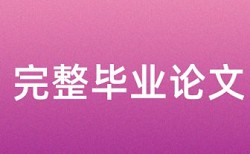 完整毕业论文